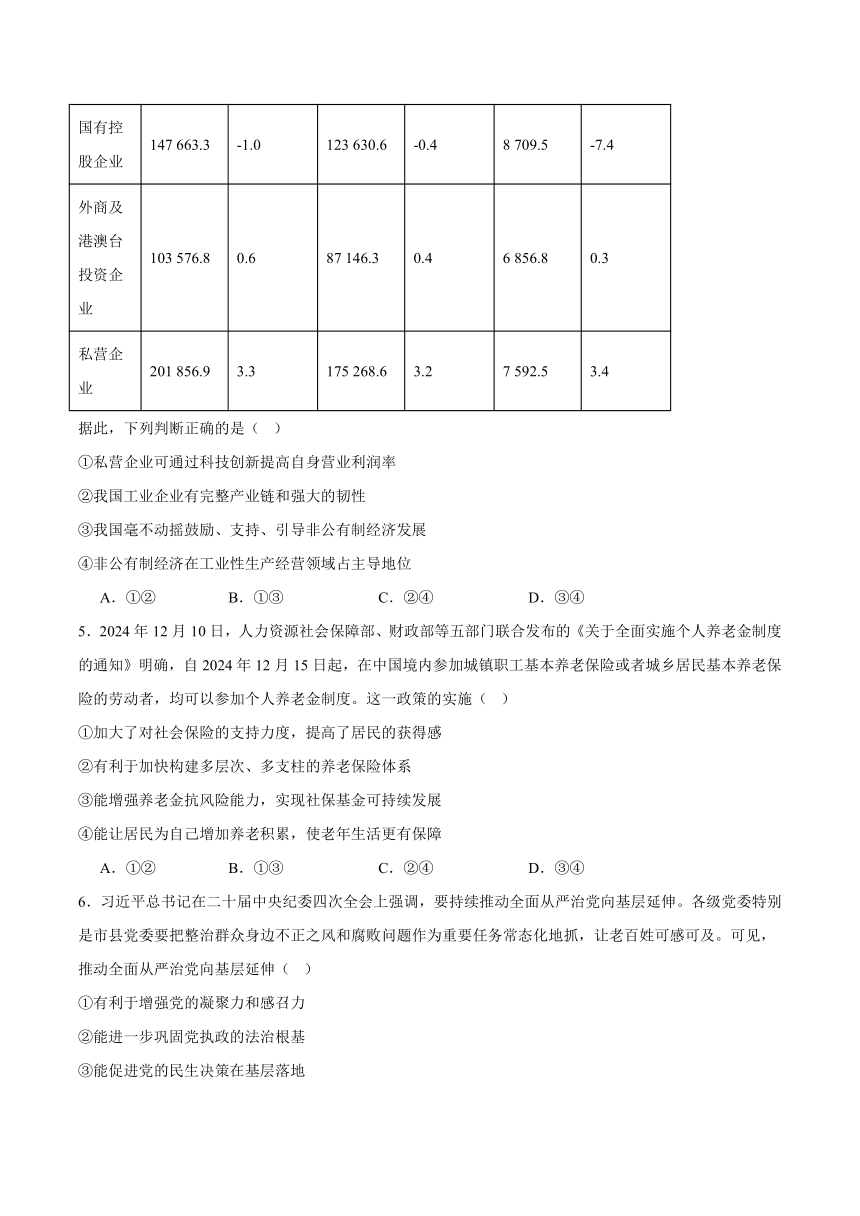 | 国有控股企业 | 147 663.3 | -1.0 | 123 630.6 | -0.4 | 8 709.5 | -7.4 |
|---|---|---|---|---|---|---|
| 外商及港澳台投资企业 | 103 576.8 | 0.6 | 87 146.3 | 0.4 | 6 856.8 | 0.3 |
| 私营企业 | 201 856.9 | 3.3 | 175 268.6 | 3.2 | 7 592.5 | 3.4 |

据此，下列判断正确的是（ ）

①私营企业可通过科技创新提高自身营业利润率

②我国工业企业有完整产业链和强大的韧性

③我国毫不动摇鼓励、支持、引导非公有制经济发展

④非公有制经济在工业性生产经营领域占主导地位

A．①② B．①③ C．②④ D．③④

5．2024 年 12 月 10 日，人力资源社会保障部、财政部等五部门联合发布的《关于全面实施个人养老金制度的通知》明确，自 2024 年 12 月 15 日起，在中国境内参加城镇职工基本养老保险或者城乡居民基本养老保险的劳动者，均可以参加个人养老金制度。这一政策的实施（ ）

①加大了对社会保险的支持力度，提高了居民的获得感

②有利于加快构建多层次、多支柱的养老保险体系

③能增强养老金抗风险能力，实现社保基金可持续发展

④能让居民为自己增加养老积累，使老年生活更有保障

A．①② B．①③ C．②④ D．③④

6．习近平总书记在二十届中央纪委四次全会上强调，要持续推动全面从严治党向基层延伸。各级党委特别是市县党委要把整治群众身边不正之风和腐败问题作为重要任务常态化地抓，让老百姓可感可及。可见，推动全面从严治党向基层延伸（ ）

①有利于增强党的凝聚力和感召力

②能进一步巩固党执政的法治根基

③能促进党的民生决策在基层落地